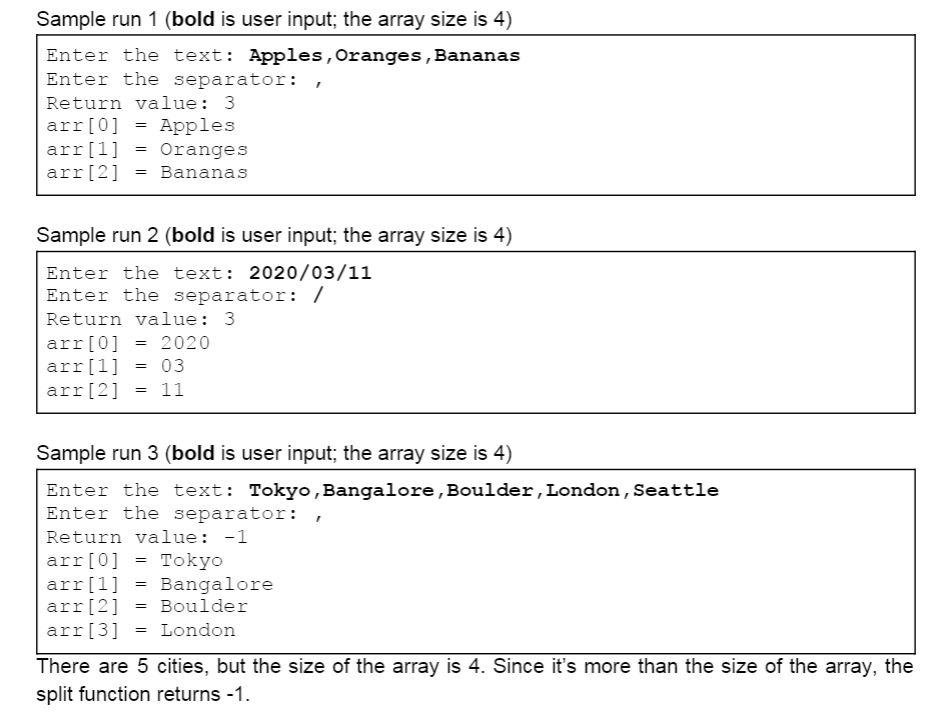 Sample run 1 (bold is user input; the array size is 4)

Enter the text: Apples,Oranges,Bananas
Enter the separator: ,
Return value: 3
arr[0] = Apples
arr[1] = Oranges
arr[2] = Bananas

Sample run 2 (bold is user input; the array size is 4)

Enter the text: 2020/03/11
Enter the separator: /
Return value: 3
arr[0] = 2020
arr[1] = 03
arr[2] = 11

Sample run 3 (bold is user input; the array size is 4)

Enter the text: Tokyo,Bangalore,Boulder,London,Seattle
Enter the separator: ,
Return value: -1
arr[0] = Tokyo
arr[1] = Bangalore
arr[2] = Boulder
arr[3] = London

There are 5 cities, but the size of the array is 4. Since it's more than the size of the array, the split function returns -1.